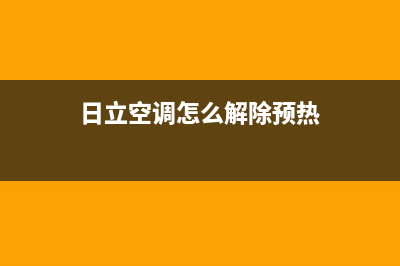 日立空调怎么解除预热